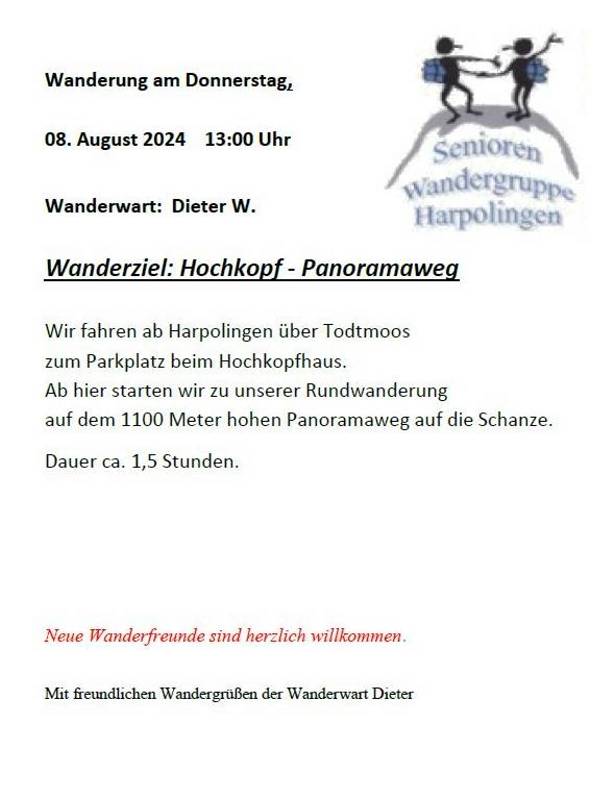 Wanderung am Donnerstag,

08. August 2024 13:00 Uhr

Wanderwart: Dieter W.

Senioren Wandergruppe Harpolingen

Wanderziel: Hochkopf - Panoramaweg

Wir fahren ab Harpolingen über Todtmoos zum Parkplatz beim Hochkopfhaus. Ab hier starten wir zu unserer Rundwanderung auf dem 1100 Meter hohen Panoramaweg auf die Schanze.

Dauer ca. 1,5 Stunden.

Neue Wanderfreunde sind herzlich willkommen.

Mit freundlichen Wandergrüßen der Wanderwart Dieter